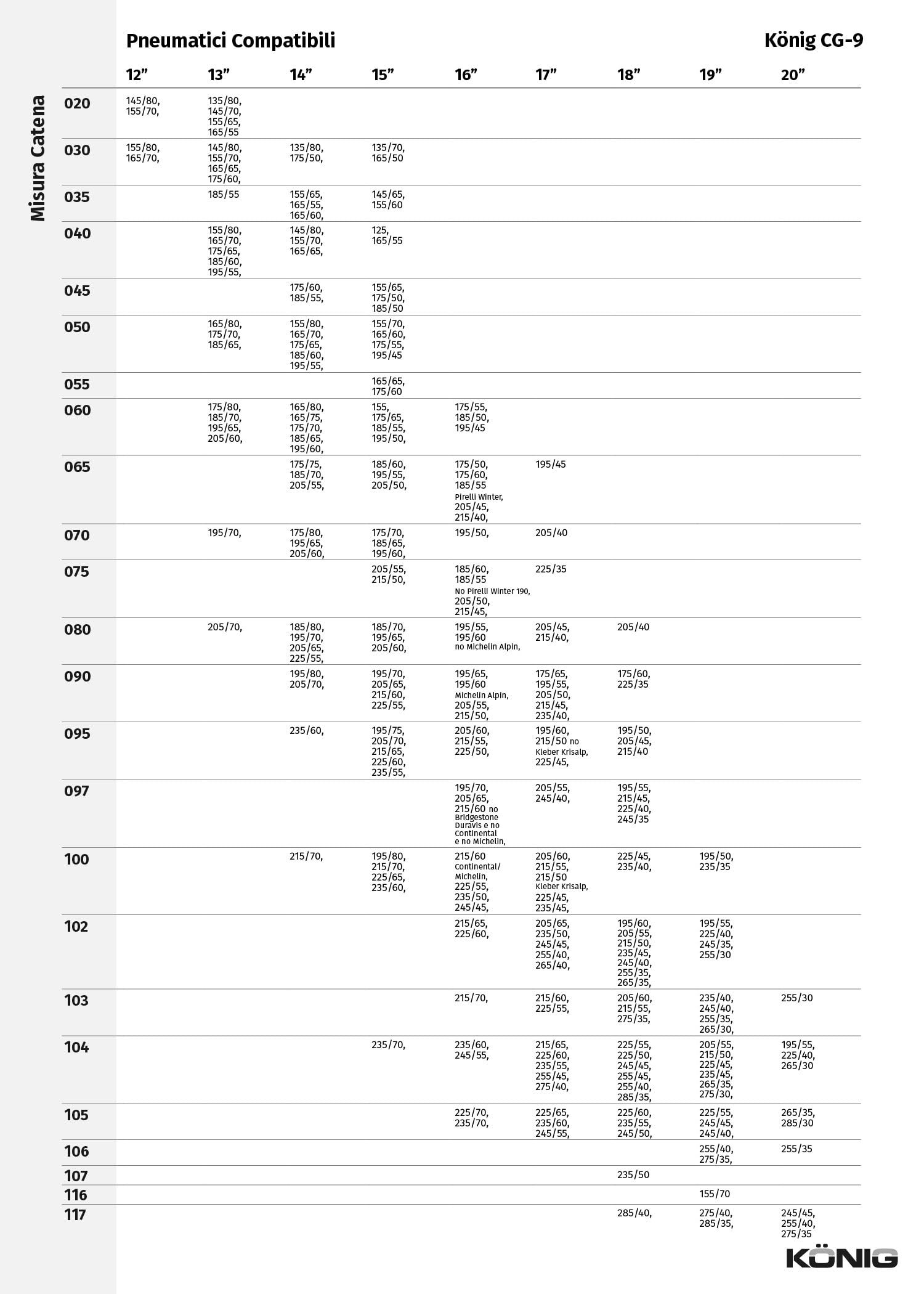 Pneumatici Compatibili

König CG-9

Misura Catena

| | 12” | 13” | 14” | 15” | 16” | 17” | 18” | 19” | 20” |
|---|---|---|---|---|---|---|---|---|---|
| 020 | 145/80, 155/70, | 135/80, 145/70, 155/65, 165/55 | | | | | | | |
| 030 | 155/80, 165/70, | 145/80, 155/70, 165/65, 175/60, | 135/80, 175/50, | 135/70, 165/50 | | | | | |
| 035 | | 185/55 | 155/65, 165/55, 165/60, | 145/65, 155/60 | | | | | |
| 040 | | 155/80, 165/70, 175/65, 185/60, 195/55, | 145/80, 155/70, 165/65, | 125, 165/55 | | | | | |
| 045 | | | 175/60, 185/55, | 155/65, 175/50, 185/50 | | | | | |
| 050 | | 165/80, 175/70, 185/65, | 155/80, 165/70, 175/65, 185/60, 195/55, | 155/70, 165/60, 175/55, 195/45 | | | | | |
| 055 | | | | 165/65, 175/60 | | | | | |
| 060 | | 175/80, 185/70, 195/65, 205/60, | 165/80, 165/75, 175/70, 185/65, 195/60, | 155, 175/65, 185/55, 195/50, | 175/55, 185/50, 195/45 | | | | |
| 065 | | | 175/75, 185/70, 205/55, | 185/60, 195/55, 205/50, | 175/50, 175/60, 185/55 Pirelli Winter, 205/45, 215/40, | 195/45 | | | |
| 070 | | 195/70, | 175/80, 195/65, 205/60, | 175/70, 185/65, 195/60, | 195/50, | 205/40 | | | |
| 075 | | | | 205/55, 215/50, | 185/60, 185/55 No Pirelli Winter 190, 205/50, 215/45, | 225/35 | | | |
| 080 | | 205/70, | 185/80, 195/70, 205/65, 225/55, | 185/70, 195/65, 205/60, | 195/55, 195/60 no Michelin Alpin, | 205/45, 215/40, | 205/40 | | |
| 090 | | | 195/80, 205/70, | 195/70, 205/65, 215/60, 225/55, | 195/65, 195/60 Michelin Alpin, 205/55, 215/50, | 175/65, 195/55, 205/50, 215/45, 235/40, | 175/60, 225/35 | | |
| 095 | | | 235/60, | 195/75, 205/70, 215/65, 225/60, 235/55, | 205/60, 215/55, 225/50, | 195/60, 215/50 no Kleber Krisalp, 225/45, | 195/50, 205/45, 215/40 | | |
| 097 | | | | | 195/70, 205/65, 215/60 no Bridgestone Duravis e no Continental e no Michelin, | 205/55, 245/40, | 195/55, 215/45, 225/40, 245/35 | | |
| 100 | | | 215/70, | 195/80, 215/70, 225/65, 235/60, | 215/60 Continental/ Michelin, 225/55, 235/50, 245/45, | 205/60, 215/55, 215/50 Kleber Krisalp, 225/45, 235/45, | 225/45, 235/40, | 195/50, 235/35 | |
| 102 | | | | | 215/65, 225/60, | 205/65, 235/50, 245/45, 255/40, 265/40, | 195/60, 205/55, 215/50, 235/45, 245/40, 255/35, 265/35, | 195/55, 225/40, 245/35, 255/30 | |
| 103 | | | | | 215/70, | 215/60, 225/55, | 205/60, 215/55, 275/35, | 235/40, 245/40, 255/35, 265/30, | 255/30 |
| 104 | | | | 235/70, | 235/60, 245/55, | 215/65, 225/60, 235/55, 255/45, 275/40, | 225/55, 225/50, 245/45, 255/45, 255/40, 285/35, | 205/55, 215/50, 225/45, 235/45, 265/35, 275/30, | 195/55, 225/40, 265/30 |
| 105 | | | | | 225/70, 235/70, | 225/65, 235/60, 245/55, | 225/60, 235/55, 245/50, | 225/55, 245/45, 245/40, | 265/35, 285/30 |
| 106 | | | | | | | | 255/40, 275/35, | 255/35 |
| 107 | | | | | | | 235/50 | | |
| 116 | | | | | | | | 155/70 | |
| 117 | | | | | | | 285/40, | 275/40, 285/35, | 245/45, 255/40, 275/35 |

KÖNIG